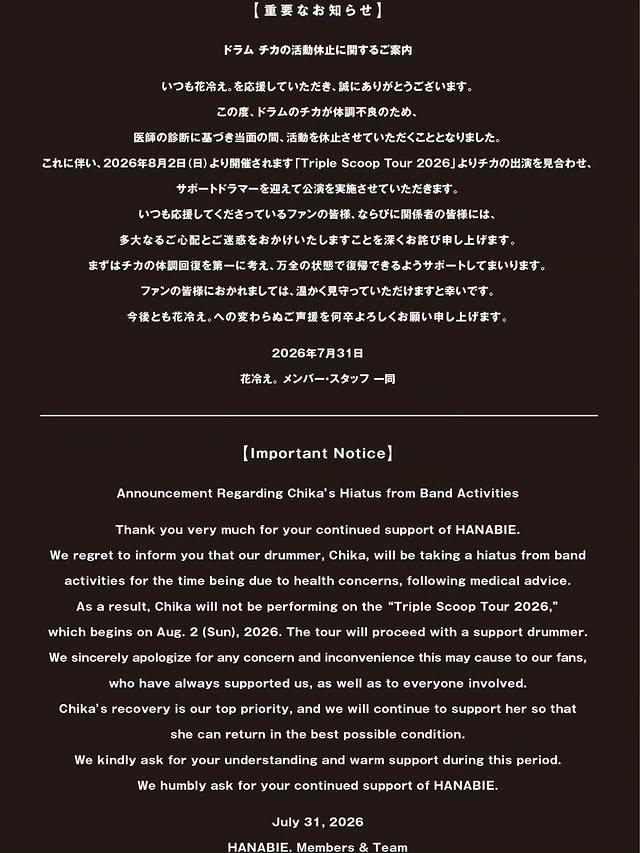 【重要なお知らせ】

ドラム チカの活動休止に関するご案内

いつも花冷え。を応援していただき、誠にありがとうございます。
この度、ドラムのチカが体調不良のため、
医師の診断に基づき当面の間、活動を休止させていただくこととなりました。
これに伴い、2026年8月2日(日)より開催されます「Triple Scoop Tour 2026」よりチカの出演を見合わせ、
サポートドラマーを迎えて公演を実施させていただきます。
いつも応援してくださっているファンの皆様、ならびに関係者の皆様には、
多大なるご心配とご迷惑をおかけいたしますことを深くお詫び申し上げます。
まずはチカの体調回復を第一に考え、万全の状態で復帰できるようサポートしてまいります。
ファンの皆様におかれましては、温かく見守っていただけますと幸いです。
今後とも花冷え。への変わらぬご声援を何卒よろしくお願い申し上げます。

2026年7月31日
花冷え。メンバー・スタッフ 一同

【Important Notice】

Announcement Regarding Chika's Hiatus from Band Activities

Thank you very much for your continued support of HANABIE.
We regret to inform you that our drummer, Chika, will be taking a hiatus from band activities for the time being due to health concerns, following medical advice.
As a result, Chika will not be performing on the "Triple Scoop Tour 2026," which begins on Aug. 2 (Sun), 2026. The tour will proceed with a support drummer.
We sincerely apologize for any concern and inconvenience this may cause to our fans, who have always supported us, as well as to everyone involved.
Chika's recovery is our top priority, and we will continue to support her so that she can return in the best possible condition.
We kindly ask for your understanding and warm support during this period.
We humbly ask for your continued support of HANABIE.

July 31, 2026
HANABIE. Members & Team